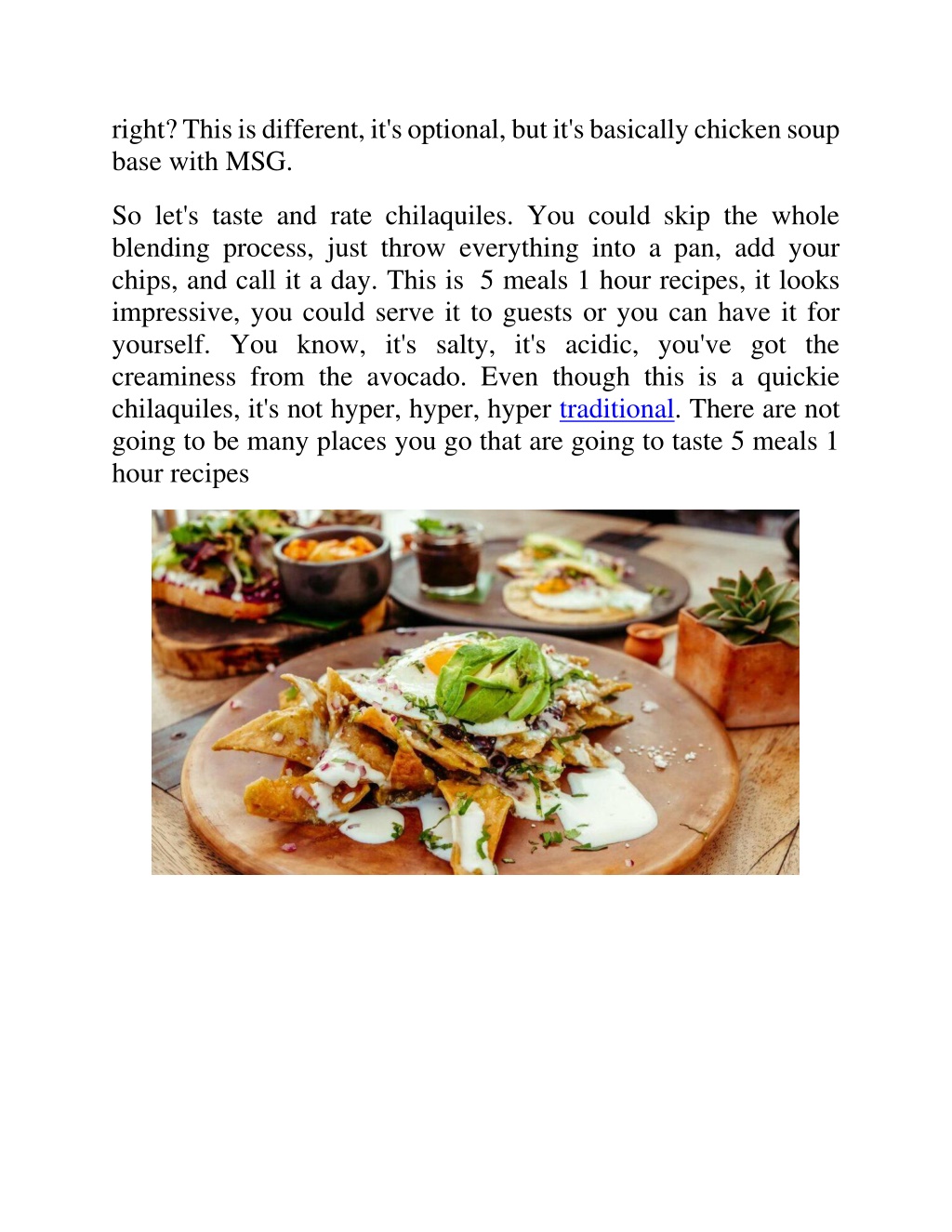 right? This is different, it's optional, but it's basically chicken soup base with MSG.

So let's taste and rate chilaquiles. You could skip the whole blending process, just throw everything into a pan, add your chips, and call it a day. This is 5 meals 1 hour recipes, it looks impressive, you could serve it to guests or you can have it for yourself. You know, it's salty, it's acidic, you've got the creaminess from the avocado. Even though this is a quickie chilaquiles, it's not hyper, hyper, hyper traditional. There are not going to be many places you go that are going to taste 5 meals 1 hour recipes